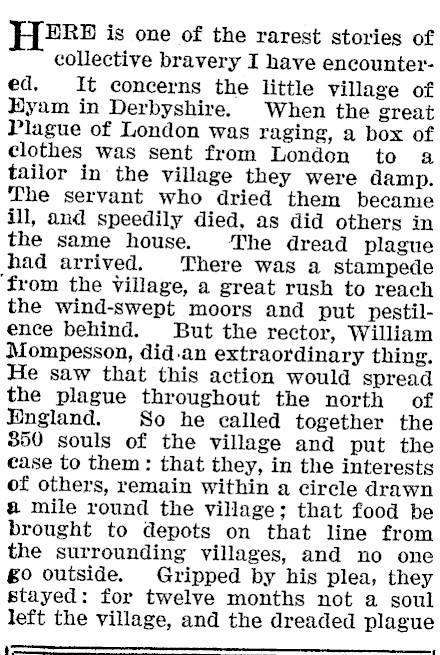 HERE is one of the rarest stories of collective bravery I have encountered. It concerns the little village of Eyam in Derbyshire. When the great Plague of London was raging, a box of clothes was sent from London to a tailor in the village they were damp. The servant who dried them became ill, and speedily died, as did others in the same house. The dread plague had arrived. There was a stampede from the village, a great rush to reach the wind-swept moors and put pestilence behind. But the rector, William Mompesson, did an extraordinary thing. He saw that this action would spread the plague throughout the north of England. So he called together the 350 souls of the village and put the case to them: that they, in the interests of others, remain within a circle drawn a mile round the village; that food be brought to depots on that line from the surrounding villages, and no one go outside. Gripped by his plea, they stayed: for twelve months not a soul left the village, and the dreaded plague